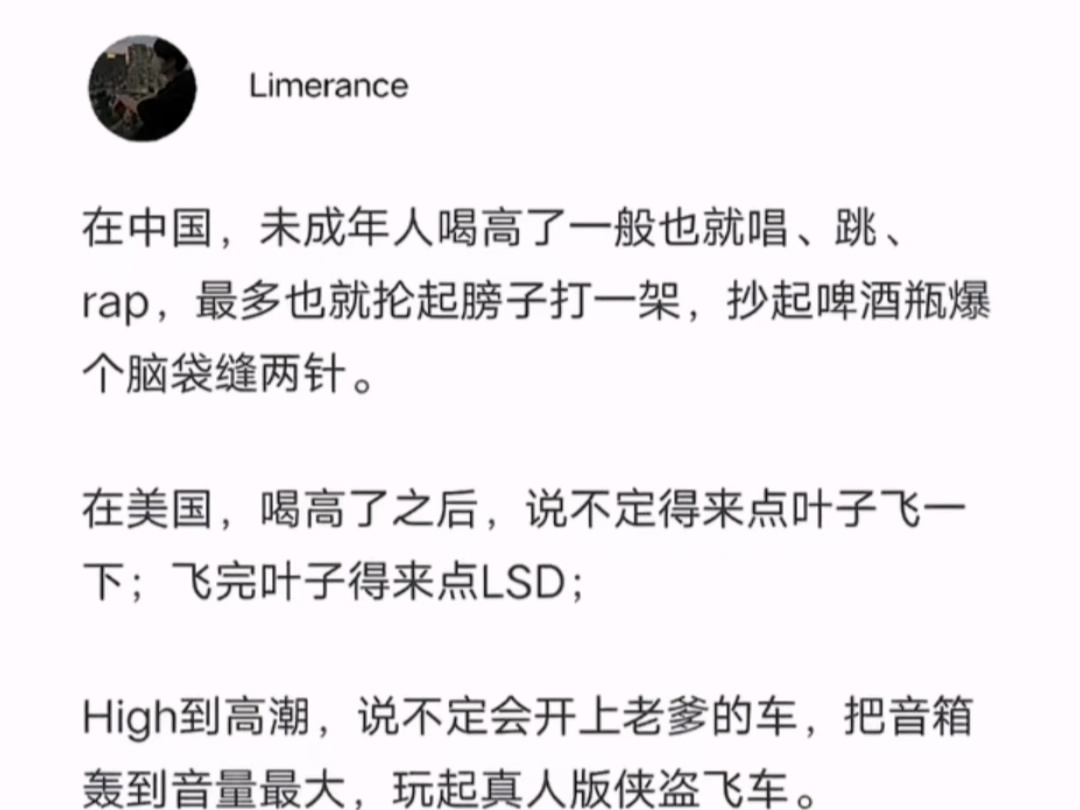 Limerance

在中国，未成年人喝高了一般也就唱、跳、rap，最多也就抡起膀子打一架，抄起啤酒瓶爆个脑袋缝两针。

在美国，喝高了之后，说不定得来点叶子飞一下；飞完叶子得来点LSD；

High到高潮，说不定会开上老爹的车，把音箱轰到音量最大，玩起真人版侠盗飞车。